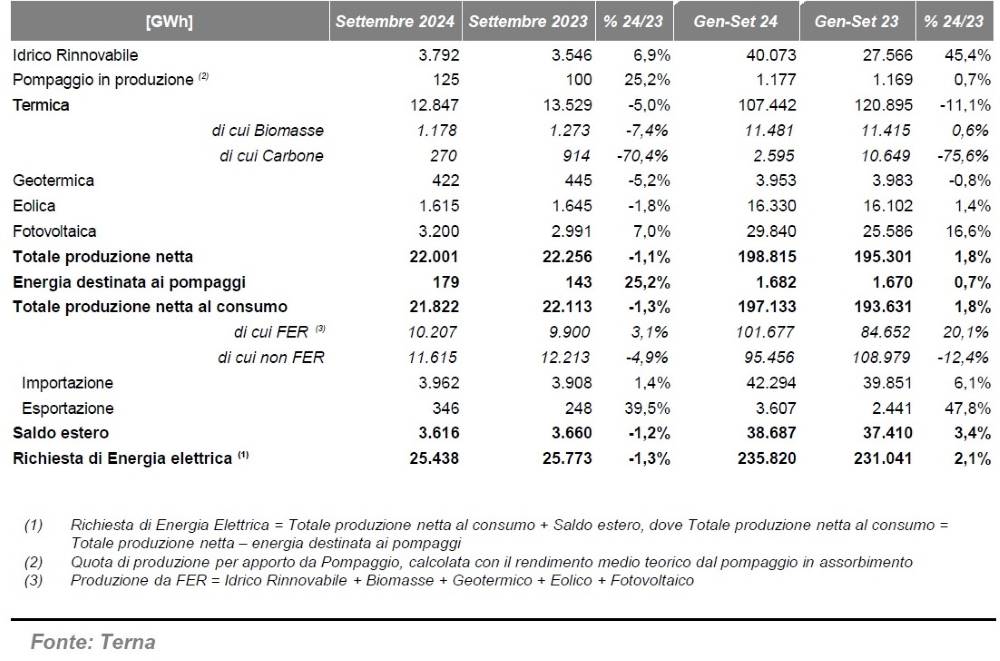 | [GWh] | Settembre 2024 | Settembre 2023 | % 24/23 | Gen-Set 24 | Gen-Set 23 | % 24/23 |
|---|---|---|---|---|---|---|
| Idrico Rinnovabile | 3.792 | 3.546 | 6,9% | 40.073 | 27.566 | 45,4% |
| Pompaggio in produzione $^{(2)}$ | 125 | 100 | 25,2% | 1.177 | 1.169 | 0,7% |
| Termica | 12.847 | 13.529 | -5,0% | 107.442 | 120.895 | -11,1% |
| di cui Biomasse | 1.178 | 1.273 | -7,4% | 11.481 | 11.415 | 0,6% |
| di cui Carbone | 270 | 914 | -70,4% | 2.595 | 10.649 | -75,6% |
| Geotermica | 422 | 445 | -5,2% | 3.953 | 3.983 | -0,8% |
| Eolica | 1.615 | 1.645 | -1,8% | 16.330 | 16.102 | 1,4% |
| Fotovoltaica | 3.200 | 2.991 | 7,0% | 29.840 | 25.586 | 16,6% |
| Totale produzione netta | 22.001 | 22.256 | -1,1% | 198.815 | 195.301 | 1,8% |
| Energia destinata ai pompaggi | 179 | 143 | 25,2% | 1.682 | 1.670 | 0,7% |
| Totale produzione netta al consumo | 21.822 | 22.113 | -1,3% | 197.133 | 193.631 | 1,8% |
| di cui FER $^{(3)}$ | 10.207 | 9.900 | 3,1% | 101.677 | 84.652 | 20,1% |
| di cui non FER | 11.615 | 12.213 | -4,9% | 95.456 | 108.979 | -12,4% |
| Importazione | 3.962 | 3.908 | 1,4% | 42.294 | 39.851 | 6,1% |
| Esportazione | 346 | 248 | 39,5% | 3.607 | 2.441 | 47,8% |
| Saldo estero | 3.616 | 3.660 | -1,2% | 38.687 | 37.410 | 3,4% |
| Richiesta di Energia elettrica $^{(1)}$ | 25.438 | 25.773 | -1,3% | 235.820 | 231.041 | 2,1% |

(1) Richiesta di Energia Elettrica = Totale produzione netta al consumo + Saldo estero, dove Totale produzione netta al consumo = Totale produzione netta – energia destinata ai pompaggi
(2) Quota di produzione per apporto da Pompaggio, calcolata con il rendimento medio teorico dal pompaggio in assorbimento
(3) Produzione da FER = Idrico Rinnovabile + Biomasse + Geotermico + Eolico + Fotovoltaico

Fonte: Terna